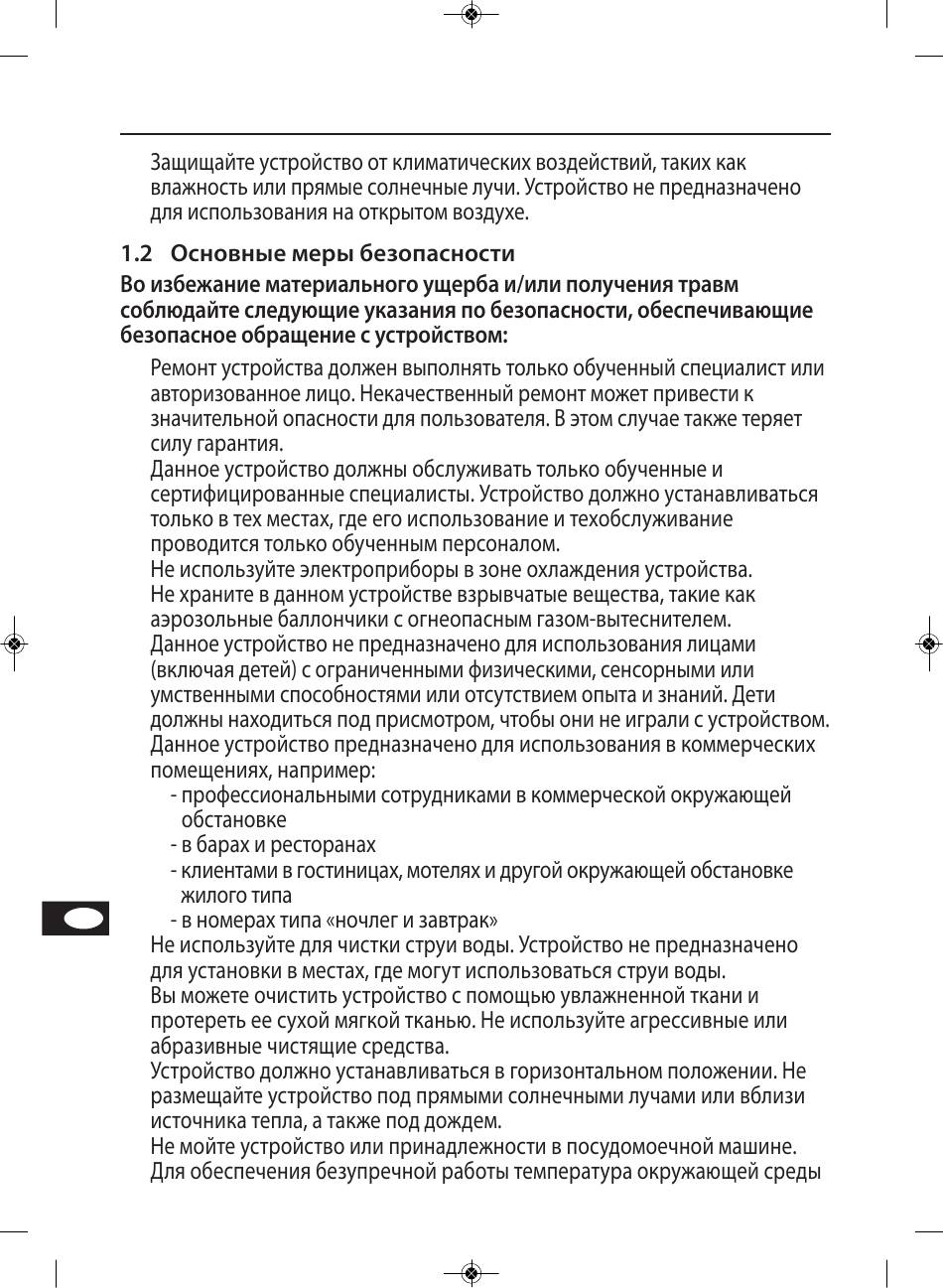 Защищайте устройство от климатических воздействий, таких как влажность или прямые солнечные лучи. Устройство не предназначено для использования на открытом воздухе.

1.2 Основные меры безопасности

Во избежание материального ущерба и/или получения травм соблюдайте следующие указания по безопасности, обеспечивающие безопасное обращение с устройством:

Ремонт устройства должен выполнять только обученный специалист или авторизованное лицо. Некачественный ремонт может привести к значительной опасности для пользователя. В этом случае также теряет силу гарантия.
Данное устройство должны обслуживать только обученные и сертифицированные специалисты. Устройство должно устанавливаться только в тех местах, где его использование и техобслуживание проводится только обученным персоналом.
Не используйте электроприборы в зоне охлаждения устройства.
Не храните в данном устройстве взрывчатые вещества, такие как аэрозольные баллончики с огнеопасным газом-вытеснителем.
Данное устройство не предназначено для использования лицами (включая детей) с ограниченными физическими, сенсорными или умственными способностями или отсутствием опыта и знаний. Дети должны находиться под присмотром, чтобы они не играли с устройством.
Данное устройство предназначено для использования в коммерческих помещениях, например:
- профессиональными сотрудниками в коммерческой окружающей обстановке
- в барах и ресторанах
- клиентами в гостиницах, мотелях и другой окружающей обстановке жилого типа
- в номерах типа «ночлег и завтрак»
Не используйте для чистки струи воды. Устройство не предназначено для установки в местах, где могут использоваться струи воды.
Вы можете очистить устройство с помощью увлажненной ткани и протереть ее сухой мягкой тканью. Не используйте агрессивные или абразивные чистящие средства.
Устройство должно устанавливаться в горизонтальном положении. Не размещайте устройство под прямыми солнечными лучами или вблизи источника тепла, а также под дождем.
Не мойте устройство или принадлежности в посудомоечной машине.
Для обеспечения безупречной работы температура окружающей среды